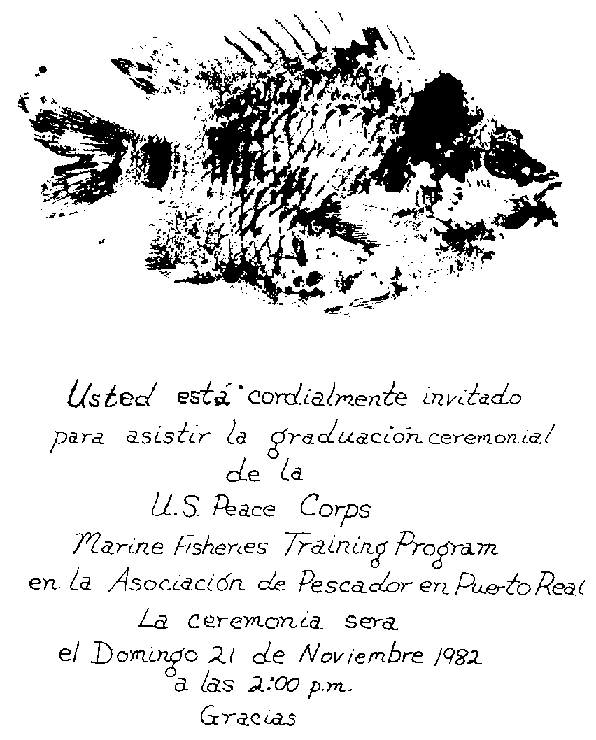 Usted está cordialmente invitado para asistir la graduación ceremonial de la U.S. Peace Corps Marine Fisheries Training Program en la Asociación de Pescador en Puerto Real

La ceremonia sera el Domingo 21 de Noviembre 1982 a las 2:00 p.m.

Gracias